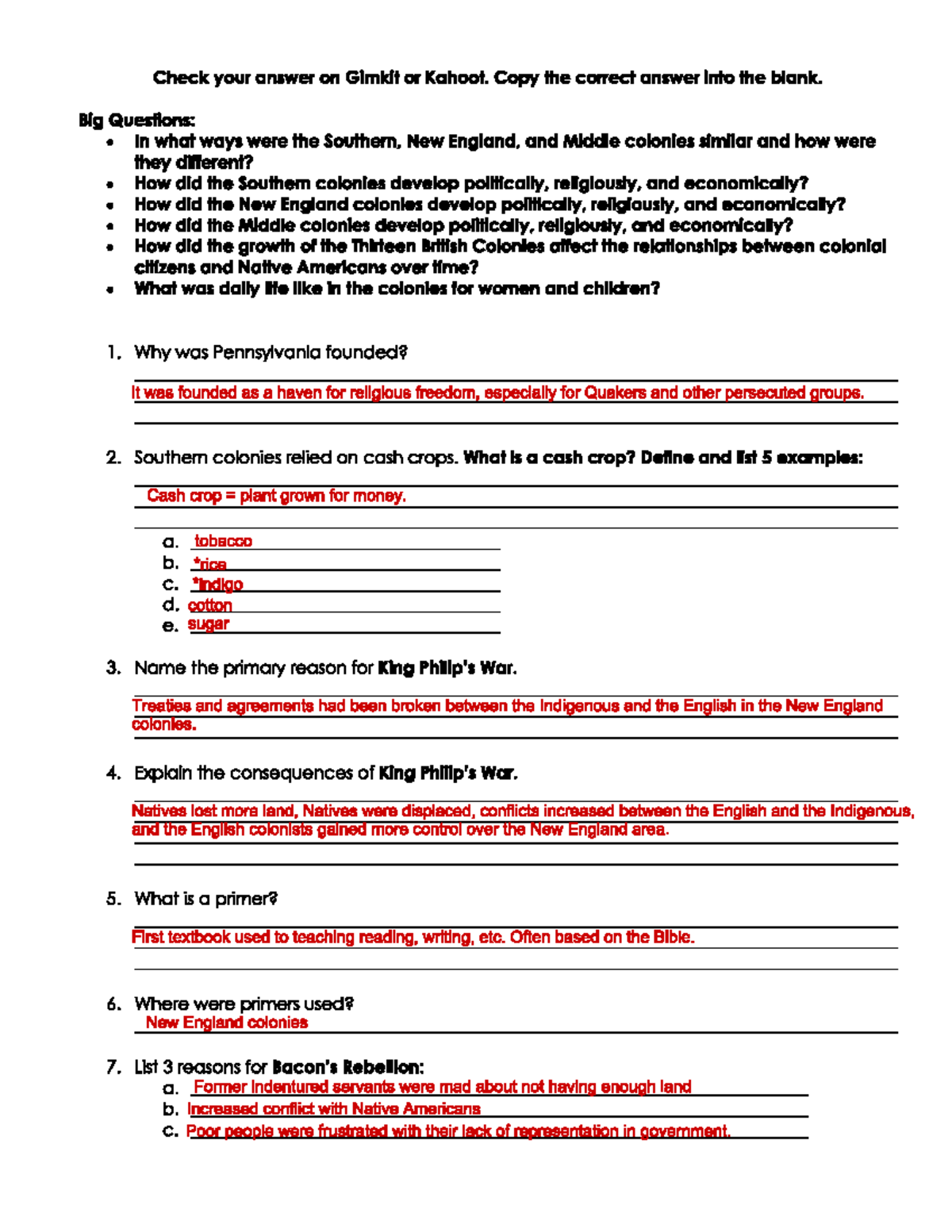 Check your answer on Gimkit or Kahoot. Copy the correct answer into the blank.

Big Questions:
• In what ways were the Southern, New England, and Middle colonies similar and how were they different?
• How did the Southern colonies develop politically, religiously, and economically?
• How did the New England colonies develop politically, religiously, and economically?
• How did the Middle colonies develop politically, religiously, and economically?
• How did the growth of the Thirteen British Colonies affect the relationships between colonial citizens and Native Americans over time?
• What was daily life like in the colonies for women and children?

1. Why was Pennsylvania founded?

It was founded as a haven for religious freedom, especially for Quakers and other persecuted groups.

2. Southern colonies relied on cash crops. What is a cash crop? Define and list 5 examples:

Cash crop = plant grown for money.

a. tobacco
b. *rice
c. *indigo
d. cotton
e. sugar

3. Name the primary reason for King Philip's War.

Treaties and agreements had been broken between the Indigenous and the English in the New England colonies.

4. Explain the consequences of King Philip's War.

Natives lost more land, Natives were displaced, conflicts increased between the English and the Indigenous, and the English colonists gained more control over the New England area.

5. What is a primer?

First textbook used to teaching reading, writing, etc. Often based on the Bible.

6. Where were primers used?
New England colonies

7. List 3 reasons for Bacon's Rebellion:
a. Former indentured servants were mad about not having enough land
b. Increased conflict with Native Americans
c. Poor people were frustrated with their lack of representation in government.